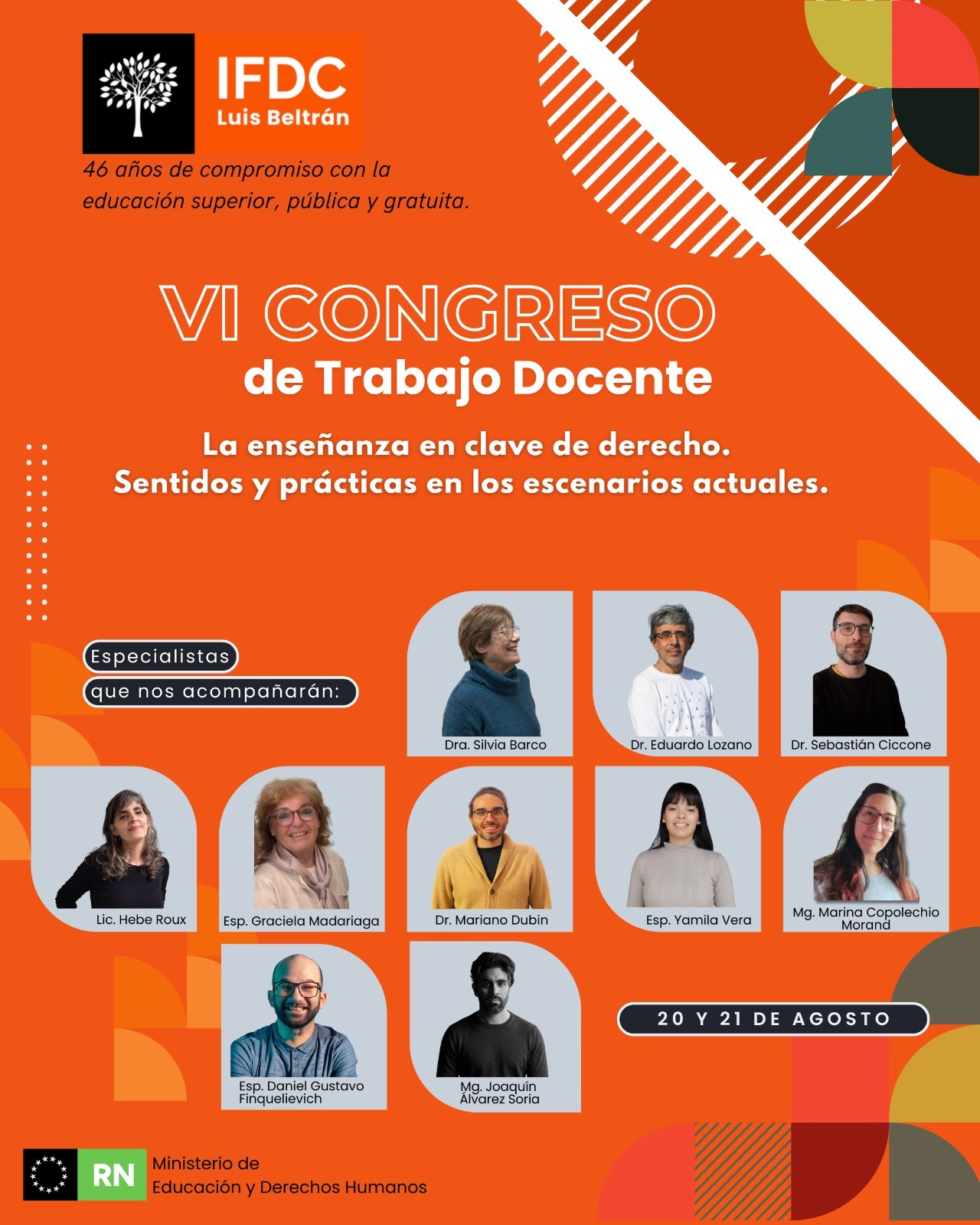 IFDC
Luis Beltrán

46 años de compromiso con la educación superior, pública y gratuita.

VI CONGRESO
de Trabajo Docente

La enseñanza en clave de derecho.
Sentidos y prácticas en los escenarios actuales.

Especialistas
que nos acompañarán:

Dra. Silvia Barco

Dr. Eduardo Lozano

Dr. Sebastián Ciccone

Lic. Hebe Roux

Esp. Graciela Madariaga

Dr. Mariano Dubin

Esp. Yamila Vera

Mg. Marina Copolechio Morand

Esp. Daniel Gustavo Finquelievich

Mg. Joaquín Álvarez Soria

20 Y 21 DE AGOSTO

RN
Ministerio de
Educación y Derechos Humanos